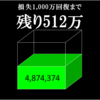 損失1,000万回復まで
残り512万

4,874,374